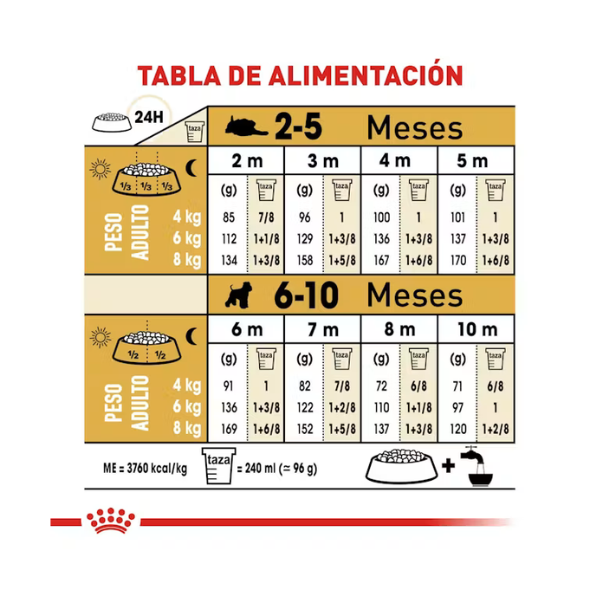 TABLA DE ALIMENTACIÓN

24H

taza

2-5 Meses

1/3 1/3 1/3

| PESO ADULTO | 2 m (g) | 2 m taza | 3 m (g) | 3 m taza | 4 m (g) | 4 m taza | 5 m (g) | 5 m taza |
|---|---|---|---|---|---|---|---|---|
| 4 kg | 85 | 7/8 | 96 | 1 | 100 | 1 | 101 | 1 |
| 6 kg | 112 | 1+1/8 | 129 | 1+3/8 | 136 | 1+3/8 | 137 | 1+3/8 |
| 8 kg | 134 | 1+3/8 | 158 | 1+5/8 | 167 | 1+6/8 | 170 | 1+6/8 |

6-10 Meses

1/2 1/2

| PESO ADULTO | 6 m (g) | 6 m taza | 7 m (g) | 7 m taza | 8 m (g) | 8 m taza | 10 m (g) | 10 m taza |
|---|---|---|---|---|---|---|---|---|
| 4 kg | 91 | 1 | 82 | 7/8 | 72 | 6/8 | 71 | 6/8 |
| 6 kg | 136 | 1+3/8 | 122 | 1+2/8 | 110 | 1+1/8 | 97 | 1 |
| 8 kg | 169 | 1+6/8 | 152 | 1+5/8 | 137 | 1+3/8 | 120 | 1+2/8 |

ME = 3760 kcal/kg taza = 240 ml (≃ 96 g)

+